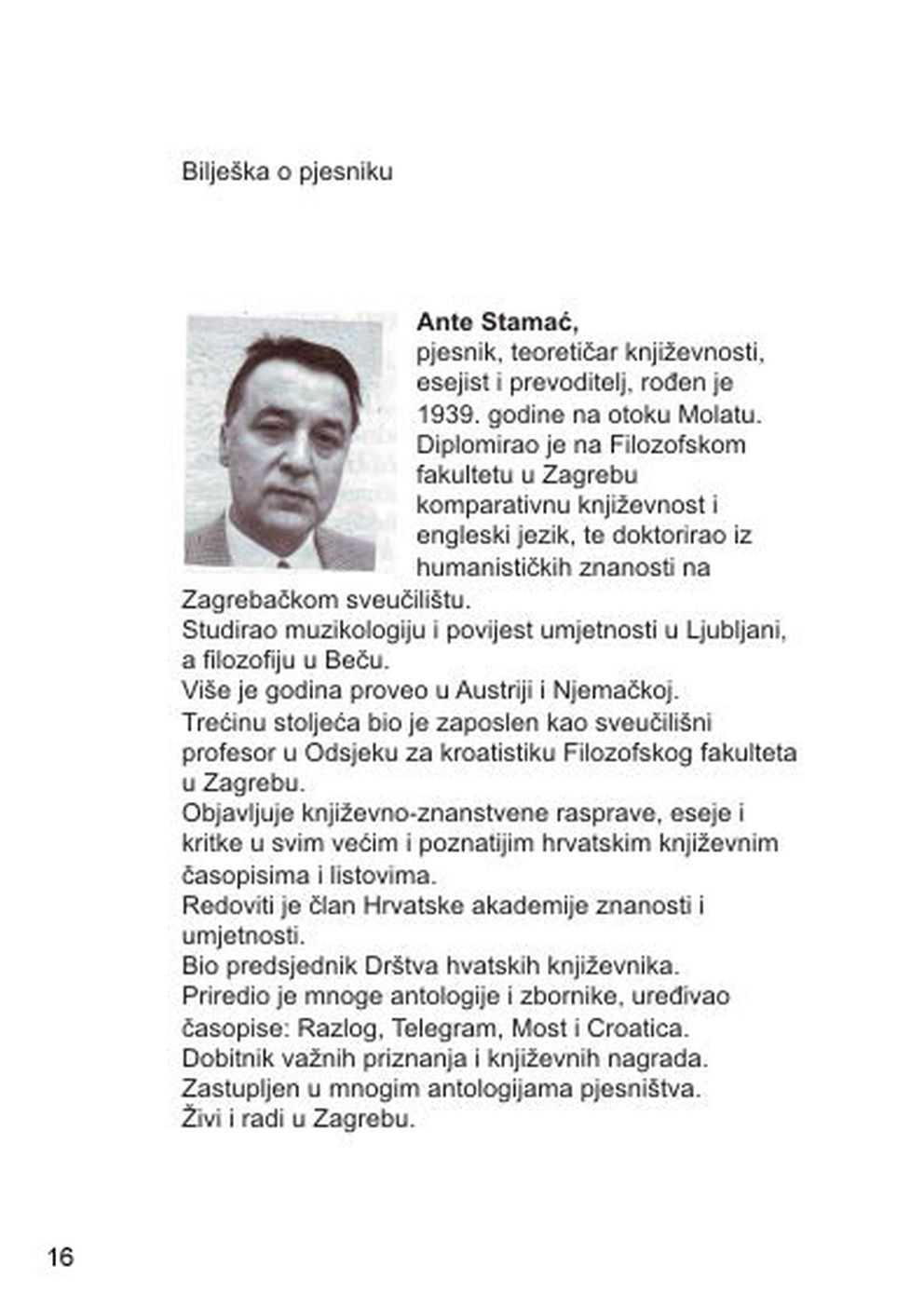 Bilješka o pjesniku

**Ante Stamać,**
pjesnik, teoretičar književnosti, esejist i prevoditelj, rođen je 1939. godine na otoku Molatu. Diplomirao je na Filozofskom fakultetu u Zagrebu komparativnu književnost i engleski jezik, te doktorirao iz humanističkih znanosti na Zagrebačkom sveučilištu.
Studirao muzikologiju i povijest umjetnosti u Ljubljani, a filozofiju u Beču.
Više je godina proveo u Austriji i Njemačkoj.
Trećinu stoljeća bio je zaposlen kao sveučilišni profesor u Odsjeku za kroatistiku Filozofskog fakulteta u Zagrebu.
Objavljuje književno-znanstvene rasprave, eseje i kritke u svim većim i poznatijim hrvatskim književnim časopisima i listovima.
Redoviti je član Hrvatske akademije znanosti i umjetnosti.
Bio predsjednik Drštva hvatskih književnika.
Priredio je mnoge antologije i zbornike, uređivao časopise: Razlog, Telegram, Most i Croatica.
Dobitnik važnih priznanja i književnih nagrada.
Zastupljen u mnogim antologijama pjesništva.
Živi i radi u Zagrebu.

16